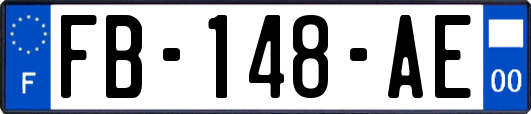 F
FB-148-AE
00